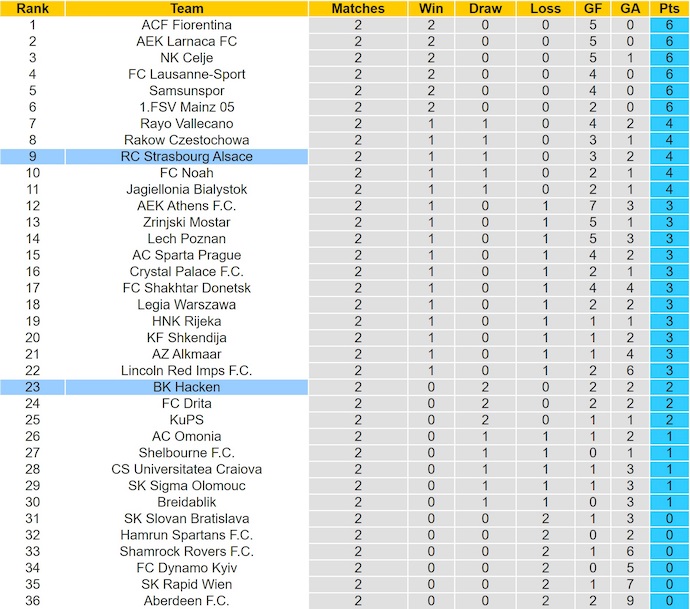 | Rank | Team | Matches | Win | Draw | Loss | GF | GA | Pts |
|---|---|---|---|---|---|---|---|---|
| 1 | ACF Fiorentina | 2 | 2 | 0 | 0 | 5 | 0 | 6 |
| 2 | AEK Larnaca FC | 2 | 2 | 0 | 0 | 5 | 0 | 6 |
| 3 | NK Celje | 2 | 2 | 0 | 0 | 5 | 1 | 6 |
| 4 | FC Lausanne-Sport | 2 | 2 | 0 | 0 | 4 | 0 | 6 |
| 5 | Samsunspor | 2 | 2 | 0 | 0 | 4 | 0 | 6 |
| 6 | 1.FSV Mainz 05 | 2 | 2 | 0 | 0 | 2 | 0 | 6 |
| 7 | Rayo Vallecano | 2 | 1 | 1 | 0 | 4 | 2 | 4 |
| 8 | Rakow Czestochowa | 2 | 1 | 1 | 0 | 3 | 1 | 4 |
| 9 | RC Strasbourg Alsace | 2 | 1 | 1 | 0 | 3 | 2 | 4 |
| 10 | FC Noah | 2 | 1 | 1 | 0 | 2 | 1 | 4 |
| 11 | Jagiellonia Bialystok | 2 | 1 | 1 | 0 | 2 | 1 | 4 |
| 12 | AEK Athens F.C. | 2 | 1 | 0 | 1 | 7 | 3 | 3 |
| 13 | Zrinjski Mostar | 2 | 1 | 0 | 1 | 5 | 1 | 3 |
| 14 | Lech Poznan | 2 | 1 | 0 | 1 | 5 | 3 | 3 |
| 15 | AC Sparta Prague | 2 | 1 | 0 | 1 | 4 | 2 | 3 |
| 16 | Crystal Palace F.C. | 2 | 1 | 0 | 1 | 2 | 1 | 3 |
| 17 | FC Shakhtar Donetsk | 2 | 1 | 0 | 1 | 4 | 4 | 3 |
| 18 | Legia Warszawa | 2 | 1 | 0 | 1 | 2 | 2 | 3 |
| 19 | HNK Rijeka | 2 | 1 | 0 | 1 | 1 | 1 | 3 |
| 20 | KF Shkendija | 2 | 1 | 0 | 1 | 1 | 2 | 3 |
| 21 | AZ Alkmaar | 2 | 1 | 0 | 1 | 1 | 4 | 3 |
| 22 | Lincoln Red Imps F.C. | 2 | 1 | 0 | 1 | 2 | 6 | 3 |
| 23 | BK Hacken | 2 | 0 | 2 | 0 | 2 | 2 | 2 |
| 24 | FC Drita | 2 | 0 | 2 | 0 | 2 | 2 | 2 |
| 25 | KuPS | 2 | 0 | 2 | 0 | 1 | 1 | 2 |
| 26 | AC Omonia | 2 | 0 | 1 | 1 | 1 | 2 | 1 |
| 27 | Shelbourne F.C. | 2 | 0 | 1 | 1 | 0 | 1 | 1 |
| 28 | CS Universitatea Craiova | 2 | 0 | 1 | 1 | 1 | 3 | 1 |
| 29 | SK Sigma Olomouc | 2 | 0 | 1 | 1 | 1 | 3 | 1 |
| 30 | Breidablik | 2 | 0 | 1 | 1 | 0 | 3 | 1 |
| 31 | SK Slovan Bratislava | 2 | 0 | 0 | 2 | 1 | 3 | 0 |
| 32 | Hamrun Spartans F.C. | 2 | 0 | 0 | 2 | 0 | 2 | 0 |
| 33 | Shamrock Rovers F.C. | 2 | 0 | 0 | 2 | 1 | 6 | 0 |
| 34 | FC Dynamo Kyiv | 2 | 0 | 0 | 2 | 0 | 5 | 0 |
| 35 | SK Rapid Wien | 2 | 0 | 0 | 2 | 1 | 7 | 0 |
| 36 | Aberdeen F.C. | 2 | 0 | 0 | 2 | 2 | 9 | 0 |